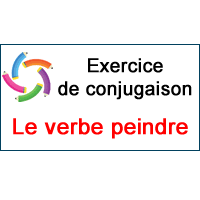 Exercice de conjugaison

Le verbe peindre